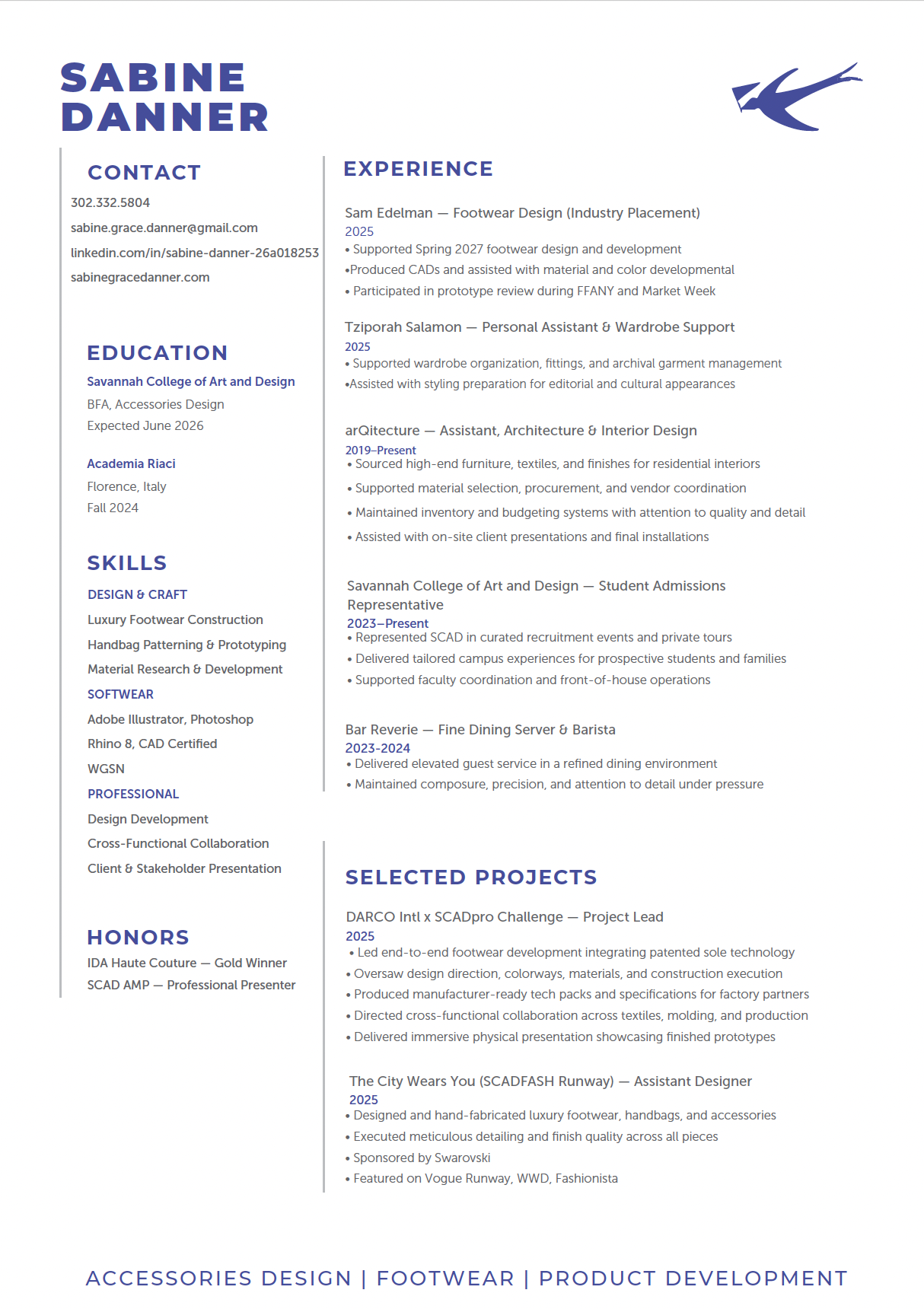 SABINE
DANNER

CONTACT
302.332.5804
sabine.grace.danner@gmail.com
linkedin.com/in/sabine-danner-26a018253
sabinegracedanner.com

EDUCATION
Savannah College of Art and Design
BFA, Accessories Design
Expected June 2026

Academia Riaci
Florence, Italy
Fall 2024

SKILLS
DESIGN & CRAFT
Luxury Footwear Construction
Handbag Patterning & Prototyping
Material Research & Development
SOFTWEAR
Adobe Illustrator, Photoshop
Rhino 8, CAD Certified
WGSN
PROFESSIONAL
Design Development
Cross-Functional Collaboration
Client & Stakeholder Presentation

HONORS
IDA Haute Couture — Gold Winner
SCAD AMP — Professional Presenter

EXPERIENCE

Sam Edelman — Footwear Design (Industry Placement)
2025
• Supported Spring 2027 footwear design and development
•Produced CADs and assisted with material and color developmental
• Participated in prototype review during FFANY and Market Week

Tziporah Salamon — Personal Assistant & Wardrobe Support
2025
• Supported wardrobe organization, fittings, and archival garment management
•Assisted with styling preparation for editorial and cultural appearances

arQitecture — Assistant, Architecture & Interior Design
2019–Present
• Sourced high-end furniture, textiles, and finishes for residential interiors
• Supported material selection, procurement, and vendor coordination
• Maintained inventory and budgeting systems with attention to quality and detail
• Assisted with on-site client presentations and final installations

Savannah College of Art and Design — Student Admissions Representative
2023–Present
• Represented SCAD in curated recruitment events and private tours
• Delivered tailored campus experiences for prospective students and families
• Supported faculty coordination and front-of-house operations

Bar Reverie — Fine Dining Server & Barista
2023-2024
• Delivered elevated guest service in a refined dining environment
• Maintained composure, precision, and attention to detail under pressure

SELECTED PROJECTS

DARCO Intl x SCADpro Challenge — Project Lead
2025
• Led end-to-end footwear development integrating patented sole technology
• Oversaw design direction, colorways, materials, and construction execution
• Produced manufacturer-ready tech packs and specifications for factory partners
• Directed cross-functional collaboration across textiles, molding, and production
• Delivered immersive physical presentation showcasing finished prototypes

The City Wears You (SCADFASH Runway) — Assistant Designer
2025
• Designed and hand-fabricated luxury footwear, handbags, and accessories
• Executed meticulous detailing and finish quality across all pieces
• Sponsored by Swarovski
• Featured on Vogue Runway, WWD, Fashionista

ACCESSORIES DESIGN | FOOTWEAR | PRODUCT DEVELOPMENT